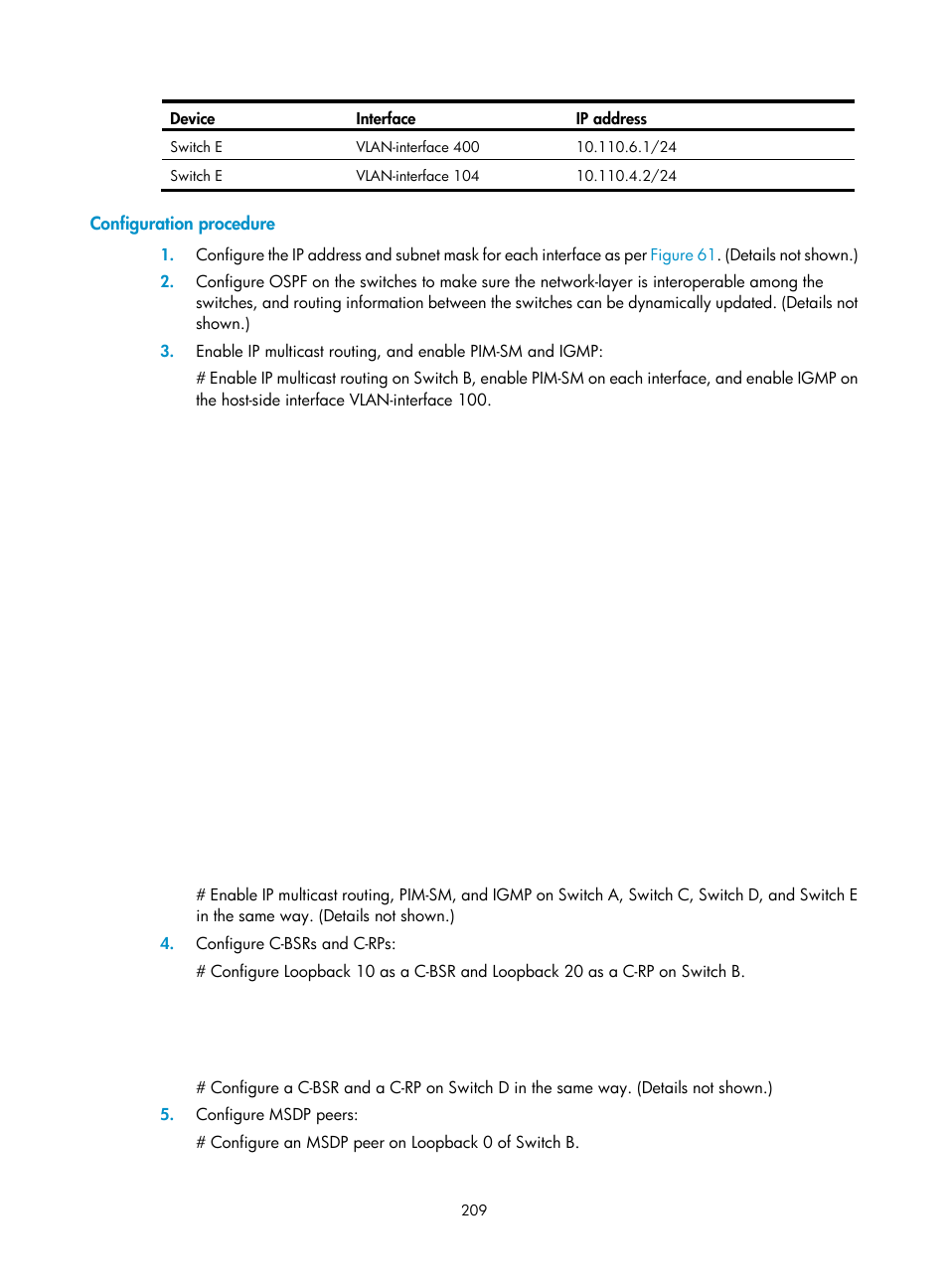 | Device | Interface | IP address |
|---|---|---|
| Switch E | VLAN-interface 400 | 10.110.6.1/24 |
| Switch E | VLAN-interface 104 | 10.110.4.2/24 |

Configuration procedure

1. Configure the IP address and subnet mask for each interface as per Figure 61. (Details not shown.)

2. Configure OSPF on the switches to make sure the network-layer is interoperable among the switches, and routing information between the switches can be dynamically updated. (Details not shown.)

3. Enable IP multicast routing, and enable PIM-SM and IGMP:

# Enable IP multicast routing on Switch B, enable PIM-SM on each interface, and enable IGMP on the host-side interface VLAN-interface 100.

# Enable IP multicast routing, PIM-SM, and IGMP on Switch A, Switch C, Switch D, and Switch E in the same way. (Details not shown.)

4. Configure C-BSRs and C-RPs:

# Configure Loopback 10 as a C-BSR and Loopback 20 as a C-RP on Switch B.

# Configure a C-BSR and a C-RP on Switch D in the same way. (Details not shown.)

5. Configure MSDP peers:

# Configure an MSDP peer on Loopback 0 of Switch B.

209